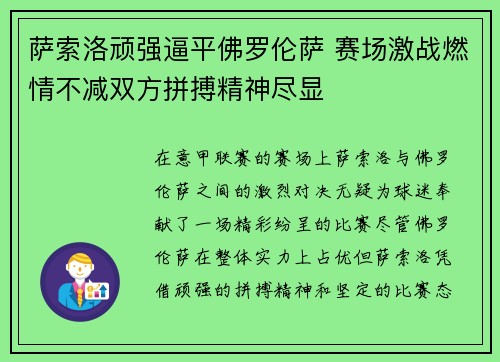 萨索洛顽强逼平佛罗伦萨 赛场激战燃情不减双方拼搏精神尽显

在意甲联赛的赛场上萨索洛与佛罗伦萨之间的激烈对决无疑为球迷奉献了一场精彩纷呈的比赛尽管佛罗伦萨在整体实力上占优但萨索洛凭借顽强的拼搏精神和坚定的比赛态